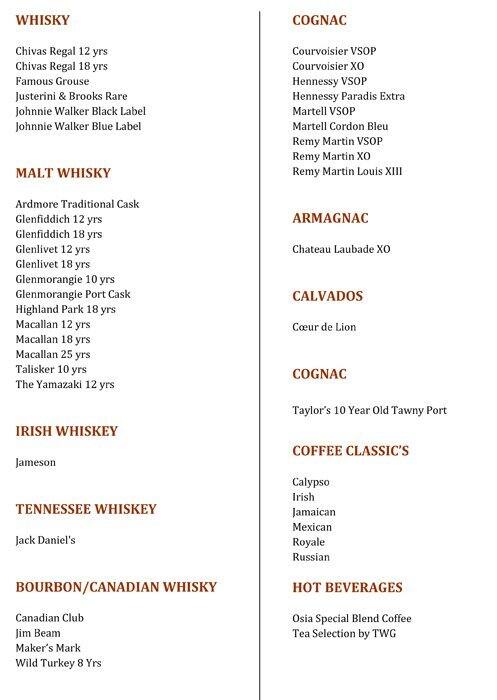 WHISKY

Chivas Regal 12 yrs
Chivas Regal 18 yrs
Famous Grouse
Justerini & Brooks Rare
Johnnie Walker Black Label
Johnnie Walker Blue Label

MALT WHISKY

Ardmore Traditional Cask
Glenfiddich 12 yrs
Glenfiddich 18 yrs
Glenlivet 12 yrs
Glenlivet 18 yrs
Glenmorangie 10 yrs
Glenmorangie Port Cask
Highland Park 18 yrs
Macallan 12 yrs
Macallan 18 yrs
Macallan 25 yrs
Talisker 10 yrs
The Yamazaki 12 yrs

IRISH WHISKEY

Jameson

TENNESSEE WHISKEY

Jack Daniel's

BOURBON/CANADIAN WHISKY

Canadian Club
Jim Beam
Maker's Mark
Wild Turkey 8 Yrs

COGNAC

Courvoisier VSOP
Courvoisier XO
Hennessy VSOP
Hennessy Paradis Extra
Martell VSOP
Martell Cordon Bleu
Remy Martin VSOP
Remy Martin XO
Remy Martin Louis XIII

ARMAGNAC

Chateau Laubade XO

CALVADOS

Cœur de Lion

COGNAC

Taylor's 10 Year Old Tawny Port

COFFEE CLASSIC'S

Calypso
Irish
Jamaican
Mexican
Royale
Russian

HOT BEVERAGES

Osia Special Blend Coffee
Tea Selection by TWG